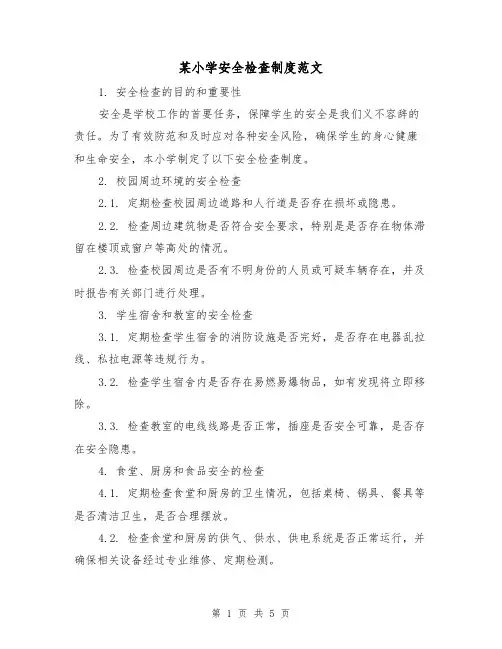 某小学安全检查制度范文

1. 安全检查的目的和重要性

安全是学校工作的首要任务，保障学生的安全是我们义不容辞的责任。为了有效防范和及时应对各种安全风险，确保学生的身心健康和生命安全，本小学制定了以下安全检查制度。

2. 校园周边环境的安全检查

2.1. 定期检查校园周边道路和人行道是否存在损坏或隐患。

2.2. 检查周边建筑物是否符合安全要求，特别是是否存在物体滞留在楼顶或窗户等高处的情况。

2.3. 检查校园周边是否有不明身份的人员或可疑车辆存在，并及时报告有关部门进行处理。

3. 学生宿舍和教室的安全检查

3.1. 定期检查学生宿舍的消防设施是否完好，是否存在电器乱拉线、私拉电源等违规行为。

3.2. 检查学生宿舍内是否存在易燃易爆物品，如有发现将立即移除。

3.3. 检查教室的电线线路是否正常，插座是否安全可靠，是否存在安全隐患。

4. 食堂、厨房和食品安全的检查

4.1. 定期检查食堂和厨房的卫生情况，包括桌椅、锅具、餐具等是否清洁卫生，是否合理摆放。

4.2. 检查食堂和厨房的供气、供水、供电系统是否正常运行，并确保相关设备经过专业维修、定期检测。

第 1 页 共 5 页